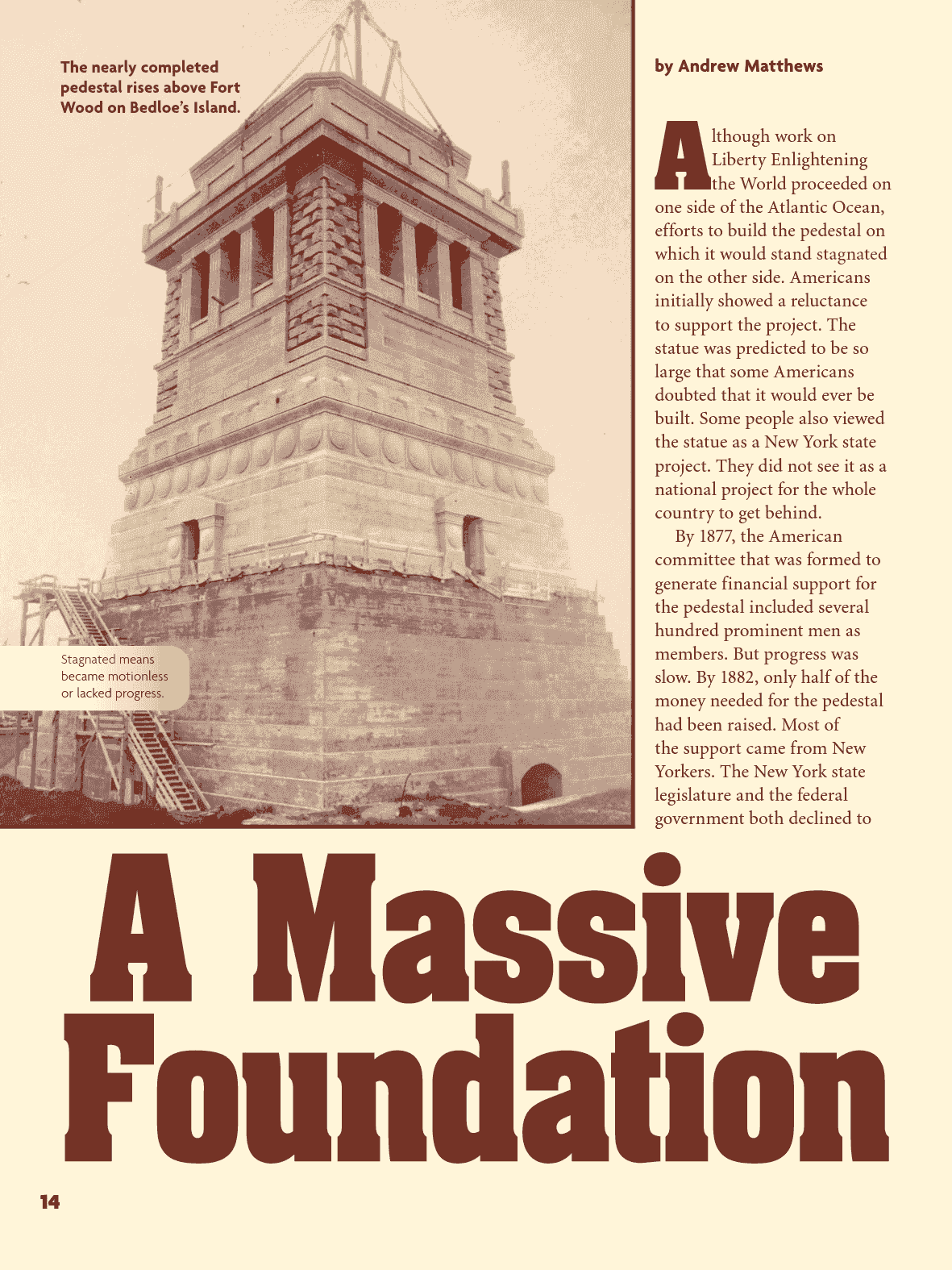 The nearly completed pedestal rises above Fort Wood on Bedloe's Island.

Stagnated means became motionless or lacked progress.

by Andrew Matthews

Although work on Liberty Enlightening the World proceeded on one side of the Atlantic Ocean, efforts to build the pedestal on which it would stand stagnated on the other side. Americans initially showed a reluctance to support the project. The statue was predicted to be so large that some Americans doubted that it would ever be built. Some people also viewed the statue as a New York state project. They did not see it as a national project for the whole country to get behind.

By 1877, the American committee that was formed to generate financial support for the pedestal included several hundred prominent men as members. But progress was slow. By 1882, only half of the money needed for the pedestal had been raised. Most of the support came from New Yorkers. The New York state legislature and the federal government both declined to

A Massive Foundation

14